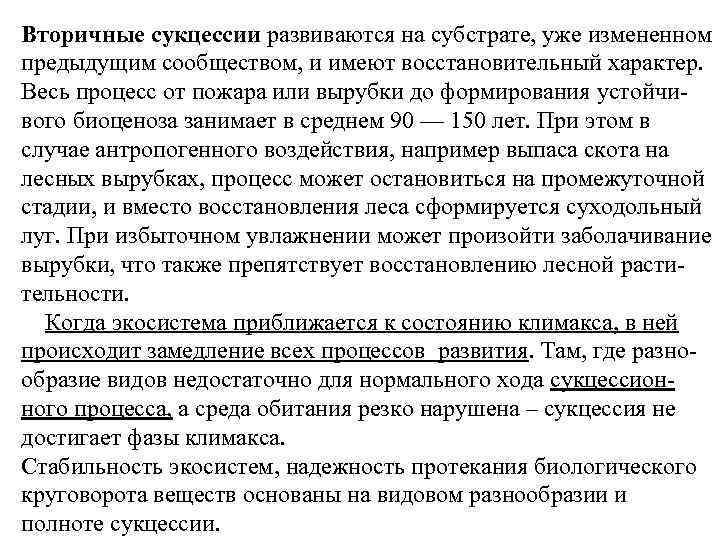 Вторичные сукцессии развиваются на субстрате, уже измененном предыдущим сообществом, и имеют восстановительный характер. Весь процесс от пожара или вырубки до формирования устойчивого биоценоза занимает в среднем 90 — 150 лет. При этом в случае антропогенного воздействия, например выпаса скота на лесных вырубках, процесс может остановиться на промежуточной стадии, и вместо восстановления леса сформируется суходольный луг. При избыточном увлажнении может произойти заболачивание вырубки, что также препятствует восстановлению лесной растительности.

Когда экосистема приближается к состоянию климакса, в ней происходит замедление всех процессов развития. Там, где разнообразие видов недостаточно для нормального хода сукцессионного процесса, а среда обитания резко нарушена – сукцессия не достигает фазы климакса.

Стабильность экосистем, надежность протекания биологического круговорота веществ основаны на видовом разнообразии и полноте сукцессии.